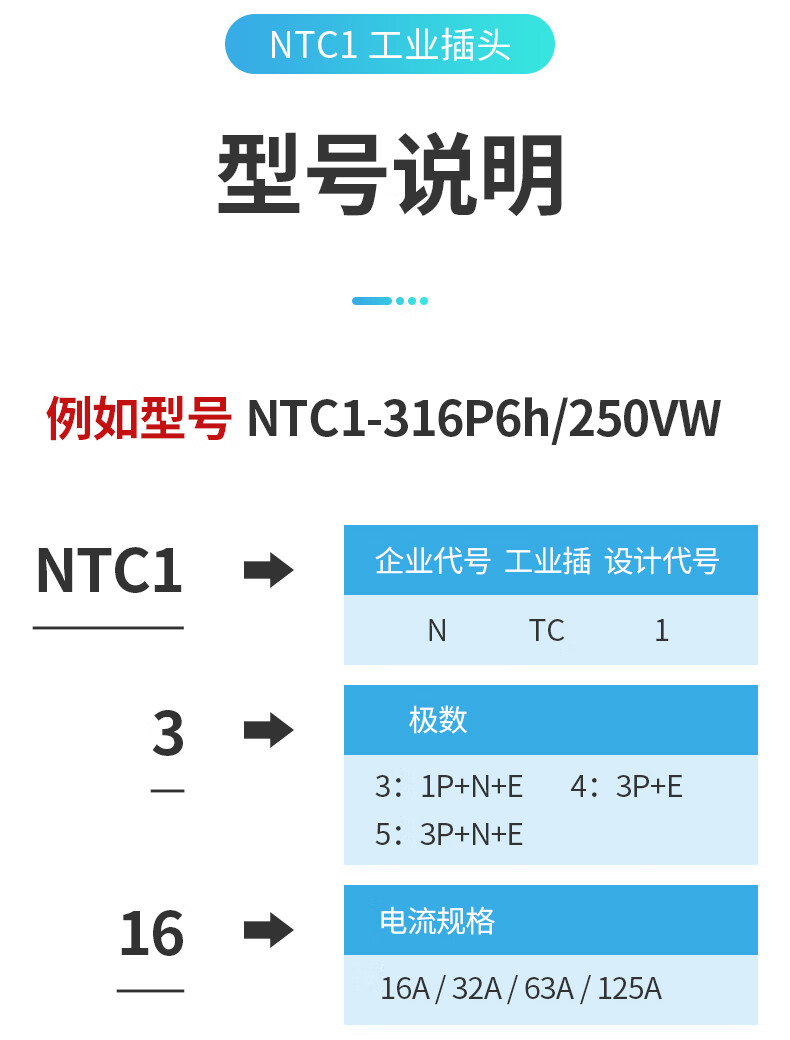 NTC1 工业插头

型号说明

例如型号 NTC1-316P6h/250VW

NTC1

企业代号 工业插 设计代号

N TC 1

3

极数

3：1P+N+E 4：3P+E
5：3P+N+E

16

电流规格

16A / 32A / 63A / 125A